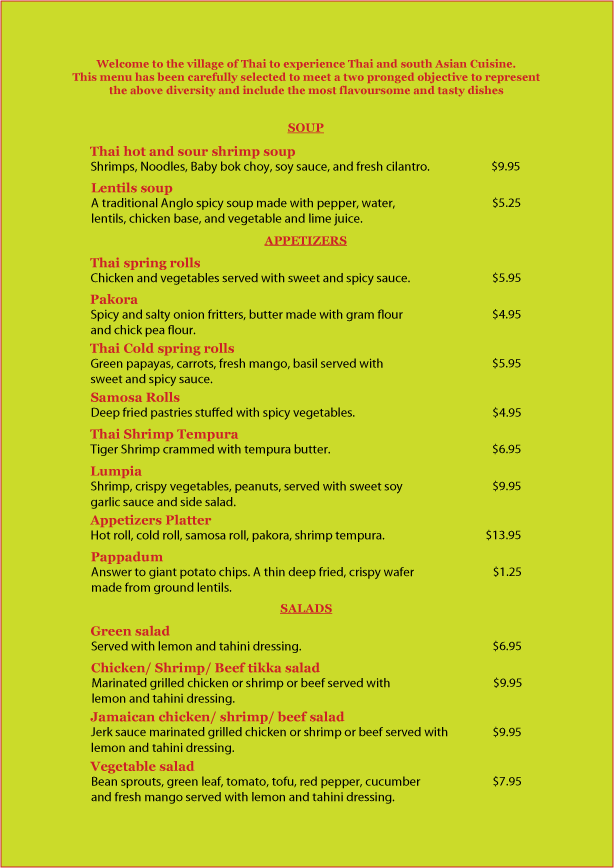 Welcome to the village of Thai to experience Thai and south Asian Cuisine. This menu has been carefully selected to meet a two pronged objective to represent the above diversity and include the most flavoursome and tasty dishes

SOUP

Thai hot and sour shrimp soup
Shrimps, Noodles, Baby bok choy, soy sauce, and fresh cilantro. $9.95

Lentils soup
A traditional Anglo spicy soup made with pepper, water, lentils, chicken base, and vegetable and lime juice. $5.25

APPETIZERS

Thai spring rolls
Chicken and vegetables served with sweet and spicy sauce. $5.95

Pakora
Spicy and salty onion fritters, butter made with gram flour and chick pea flour. $4.95

Thai Cold spring rolls
Green papayas, carrots, fresh mango, basil served with sweet and spicy sauce. $5.95

Samosa Rolls
Deep fried pastries stuffed with spicy vegetables. $4.95

Thai Shrimp Tempura
Tiger Shrimp crammed with tempura butter. $6.95

Lumpia
Shrimp, crispy vegetables, peanuts, served with sweet soy garlic sauce and side salad. $9.95

Appetizers Platter
Hot roll, cold roll, samosa roll, pakora, shrimp tempura. $13.95

Pappadum
Answer to giant potato chips. A thin deep fried, crispy wafer made from ground lentils. $1.25

SALADS

Green salad
Served with lemon and tahini dressing. $6.95

Chicken/ Shrimp/ Beef tikka salad
Marinated grilled chicken or shrimp or beef served with lemon and tahini dressing. $9.95

Jamaican chicken/ shrimp/ beef salad
Jerk sauce marinated grilled chicken or shrimp or beef served with lemon and tahini dressing. $9.95

Vegetable salad
Bean sprouts, green leaf, tomato, tofu, red pepper, cucumber and fresh mango served with lemon and tahini dressing. $7.95